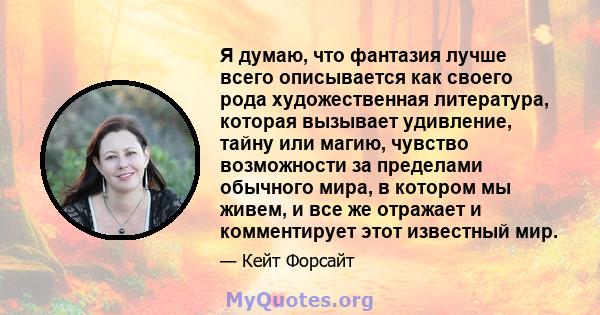 Я думаю, что фантазия лучше всего описывается как своего рода художественная литература, которая вызывает удивление, тайну или магию, чувство возможности за пределами обычного мира, в котором мы живем, и все же отражает и комментирует этот известный мир.

— Кейт Форсайт

MyQuotes.org